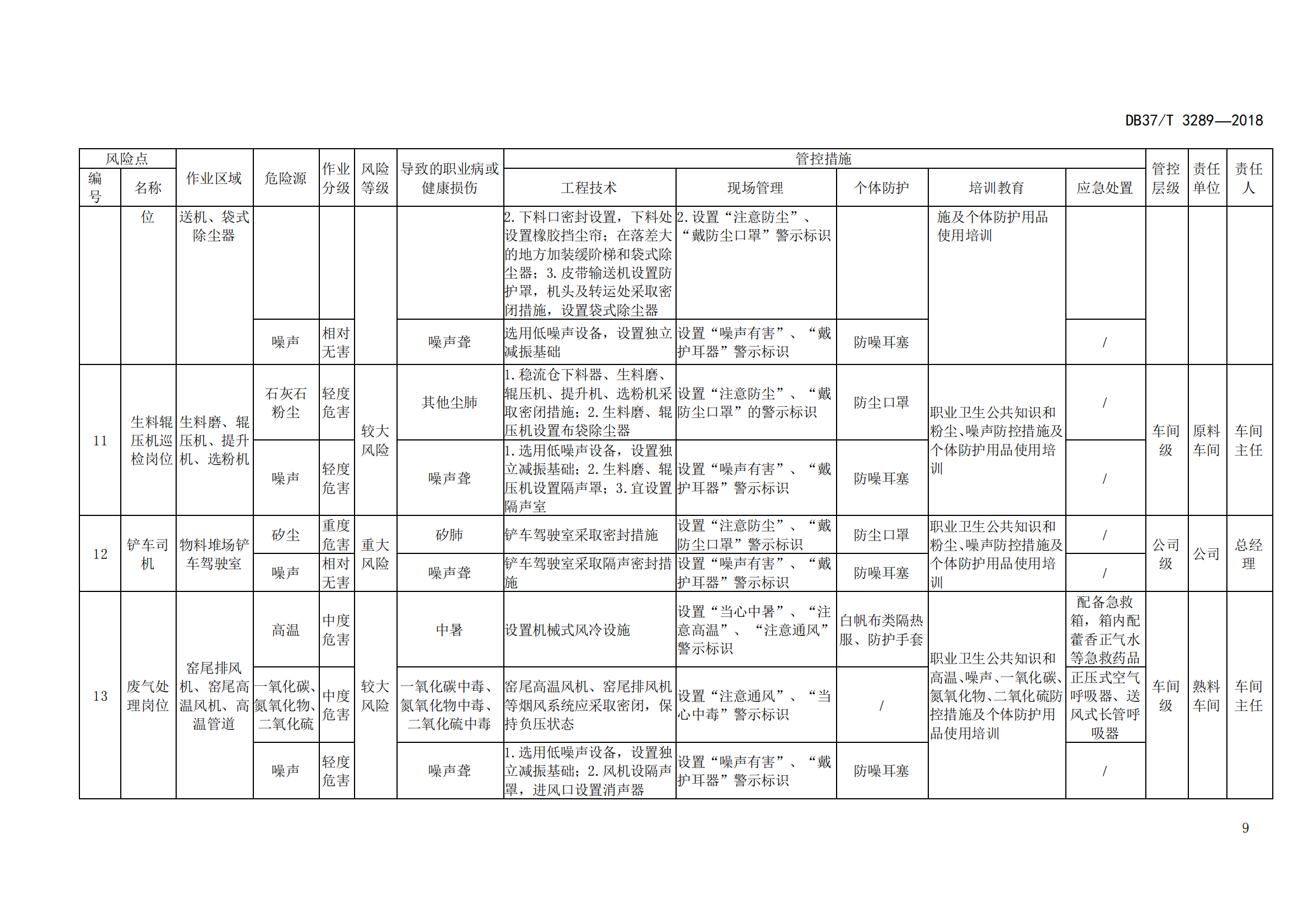 DB37/T 3289—2018

| 风险点 |  | 作业区域 | 危险源 | 作业分级 | 风险等级 | 导致的职业病或健康损伤 | 管控措施 |  |  |  |  | 管控层级 | 责任单位 | 责任人 |
|---|---|---|---|---|---|---|---|---|---|---|---|---|---|---|
| 编号 | 名称 |  |  |  |  |  | 工程技术 | 现场管理 | 个体防护 | 培训教育 | 应急处置 |  |  |  |
|  | 位 | 送机、袋式除尘器 |  |  |  |  | 2.下料口密封设置，下料处设置橡胶挡尘帘；在落差大的地方加装缓阶梯和袋式除尘器；3.皮带输送机设置防护罩，机头及转运处采取密闭措施，设置袋式除尘器 | 2.设置“注意防尘”、“戴防尘口罩”警示标识 |  | 施及个体防护用品使用培训 |  |  |  |  |
|  |  |  | 噪声 | 相对无害 |  | 噪声聋 | 选用低噪声设备，设置独立减振基础 | 设置“噪声有害”、“戴护耳器”警示标识 | 防噪耳塞 |  | / |  |  |  |
| 11 | 生料辊压机巡检岗位 | 生料磨、辊压机、提升机、选粉机 | 石灰石粉尘 | 轻度危害 | 较大风险 | 其他尘肺 | 1.稳流仓下料器、生料磨、辊压机、提升机、选粉机采取密闭措施；2.生料磨、辊压机设置布袋除尘器 | 设置“注意防尘”、“戴防尘口罩”的警示标识 | 防尘口罩 | 职业卫生公共知识和粉尘、噪声防控措施及个体防护用品使用培训 | / | 车间级 | 原料车间 | 车间主任 |
|  |  |  | 噪声 | 轻度危害 |  | 噪声聋 | 1.选用低噪声设备，设置独立减振基础；2.生料磨、辊压机设置隔声罩；3.宜设置隔声室 | 设置“噪声有害”、“戴护耳器”警示标识 | 防噪耳塞 |  | / |  |  |  |
| 12 | 铲车司机 | 物料堆场铲车驾驶室 | 矽尘 | 重度危害 | 重大风险 | 矽肺 | 铲车驾驶室采取密封措施 | 设置“注意防尘”、“戴防尘口罩”警示标识 | 防尘口罩 | 职业卫生公共知识和粉尘、噪声防控措施及个体防护用品使用培训 | / | 公司级 | 公司 | 总经理 |
|  |  |  | 噪声 | 相对无害 |  | 噪声聋 | 铲车驾驶室采取隔声密封措施 | 设置“噪声有害”、“戴护耳器”警示标识 | 防噪耳塞 |  | / |  |  |  |
| 13 | 废气处理岗位 | 窑尾排风机、窑尾高温风机、高温管道 | 高温 | 中度危害 | 较大风险 | 中暑 | 设置机械式风冷设施 | 设置“当心中暑”、“注意高温”、“注意通风”警示标识 | 白帆布类隔热服、防护手套 | 职业卫生公共知识和高温、噪声、一氧化碳、氮氧化物、二氧化硫防控措施及个体防护用品使用培训 | 配备急救箱，箱内配藿香正气水等急救药品 | 车间级 | 熟料车间 | 车间主任 |
|  |  |  | 一氧化碳、氮氧化物、二氧化硫 | 中度危害 |  | 一氧化碳中毒、氮氧化物中毒、二氧化硫中毒 | 窑尾高温风机、窑尾排风机等烟风系统应采取密闭，保持负压状态 | 设置“注意通风”、“当心中毒”警示标识 | / |  | 正压式空气呼吸器、送风式长管呼吸器 |  |  |  |
|  |  |  | 噪声 | 轻度危害 |  | 噪声聋 | 1.选用低噪声设备，设置独立减振基础；2.风机设隔声罩，进风口设置消声器 | 设置“噪声有害”、“戴护耳器”警示标识 | 防噪耳塞 |  | / |  |  |  |

9